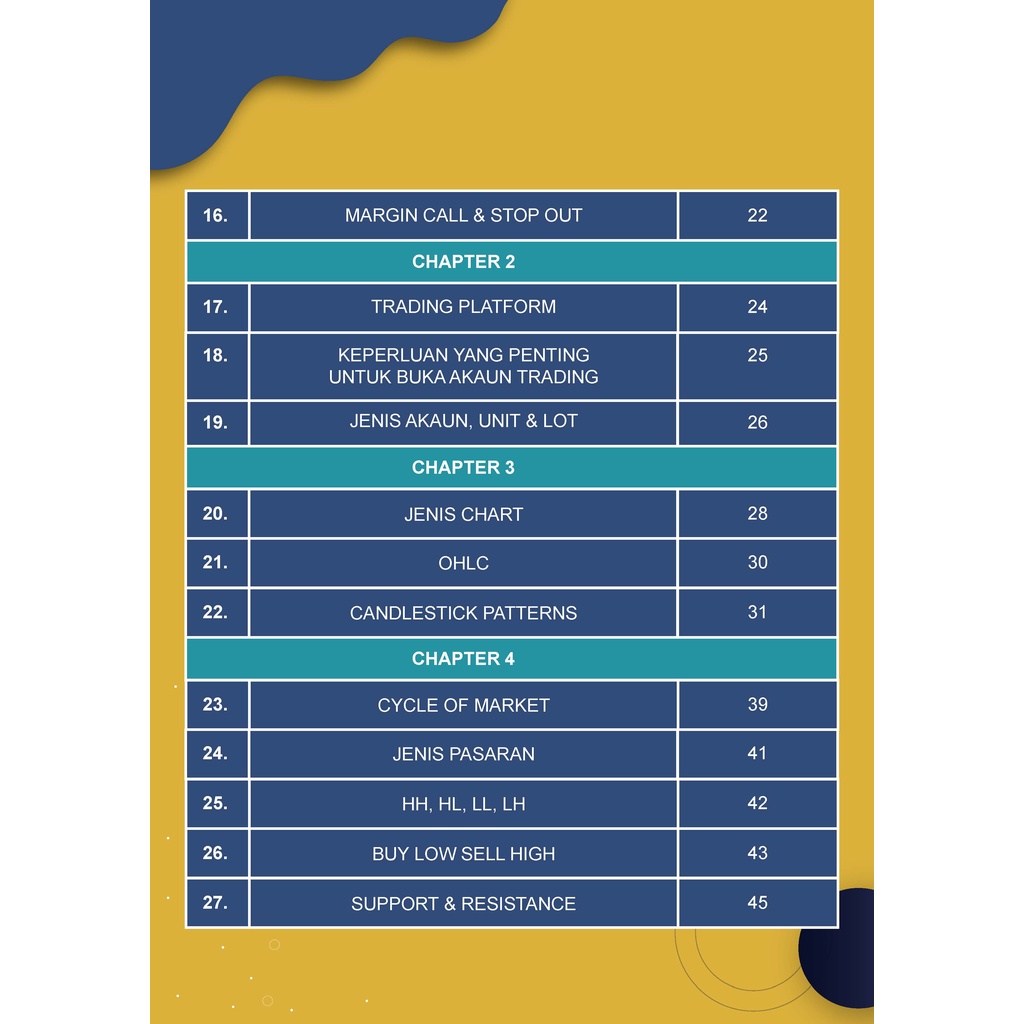 | 16. | MARGIN CALL & STOP OUT | 22 |
|---|---|---|
| CHAPTER 2 | | |
| 17. | TRADING PLATFORM | 24 |
| 18. | KEPERLUAN YANG PENTING UNTUK BUKA AKAUN TRADING | 25 |
| 19. | JENIS AKAUN, UNIT & LOT | 26 |
| CHAPTER 3 | | |
| 20. | JENIS CHART | 28 |
| 21. | OHLC | 30 |
| 22. | CANDLESTICK PATTERNS | 31 |
| CHAPTER 4 | | |
| 23. | CYCLE OF MARKET | 39 |
| 24. | JENIS PASARAN | 41 |
| 25. | HH, HL, LL, LH | 42 |
| 26. | BUY LOW SELL HIGH | 43 |
| 27. | SUPPORT & RESISTANCE | 45 |